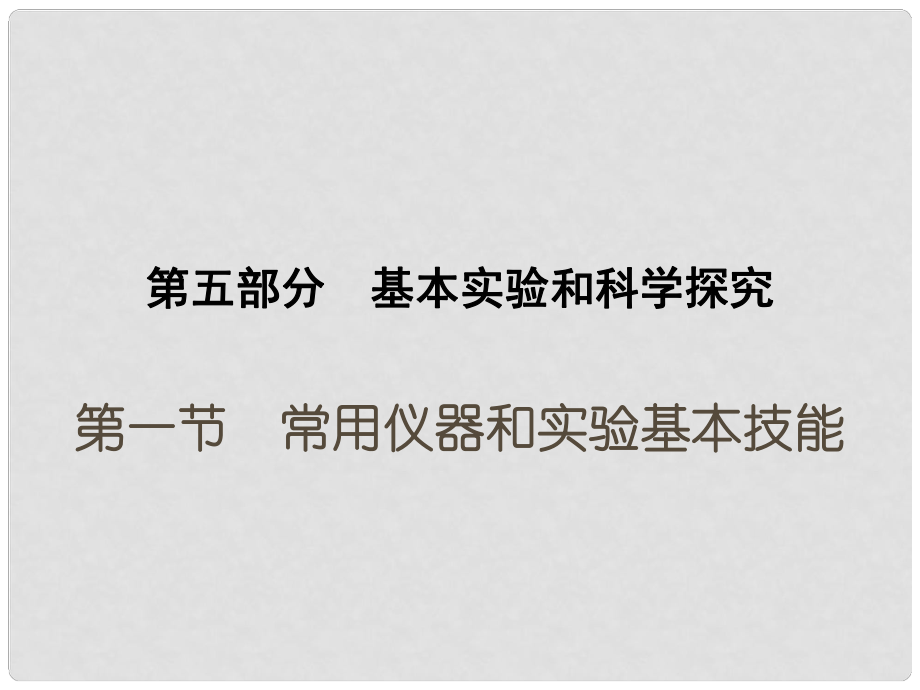 第五部分　基本实验和科学探究

第一节　常用仪器和实验基本技能